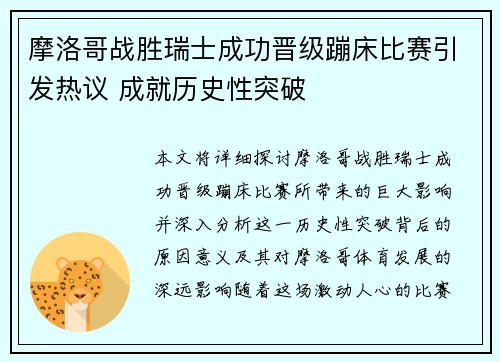 摩洛哥战胜瑞士成功晋级蹦床比赛引发热议 成就历史性突破

本文将详细探讨摩洛哥战胜瑞士成功晋级蹦床比赛所带来的巨大影响并深入分析这一历史性突破背后的原因意义及其对摩洛哥体育发展的深远影响随着这场激动人心的比赛